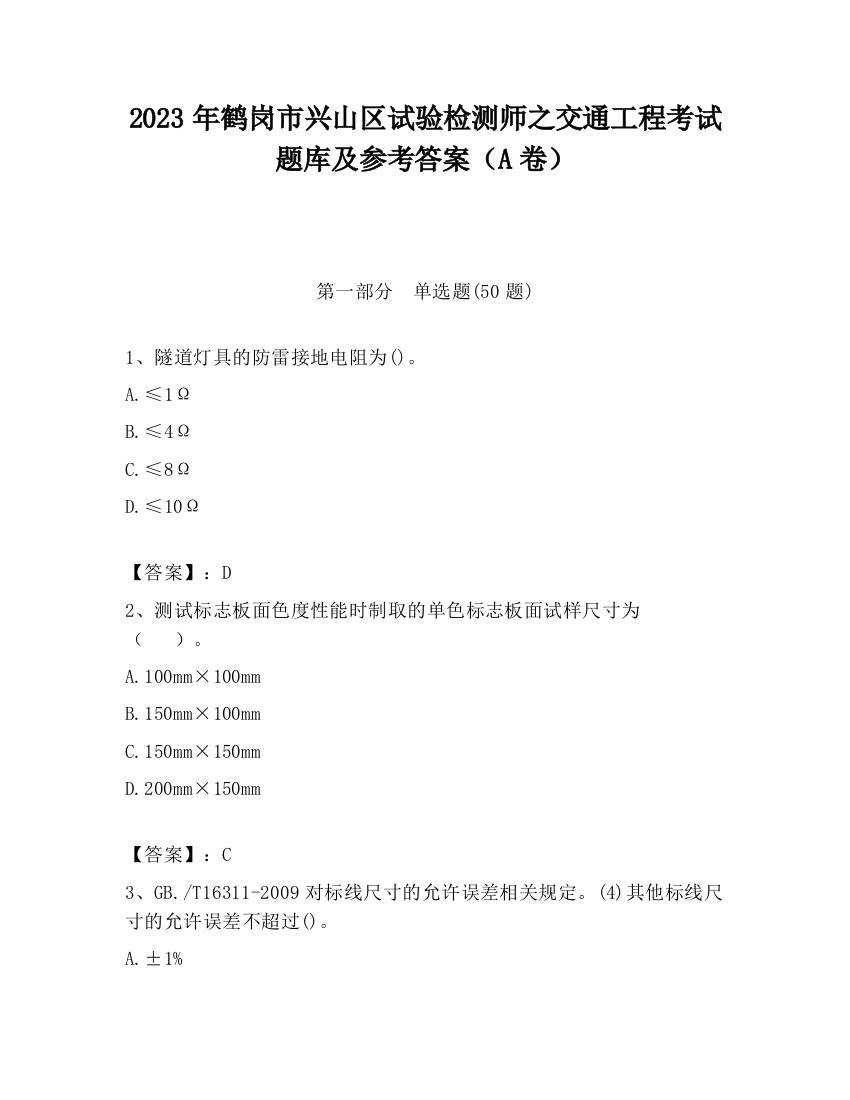 2023 年鹤岗市兴山区试验检测师之交通工程考试题库及参考答案（A 卷）

第一部分　单选题(50 题)

1、隧道灯具的防雷接地电阻为()。

A. ≤1Ω

B. ≤4Ω

C. ≤8Ω

D. ≤10Ω

【答案】：D

2、测试标志板面色度性能时制取的单色标志板面试样尺寸为（　　）。

A. 100mm×100mm

B. 150mm×100mm

C. 150mm×150mm

D. 200mm×150mm

【答案】：C

3、GB./T16311-2009 对标线尺寸的允许误差相关规定。(4)其他标线尺寸的允许误差不超过()。

A. ±1%